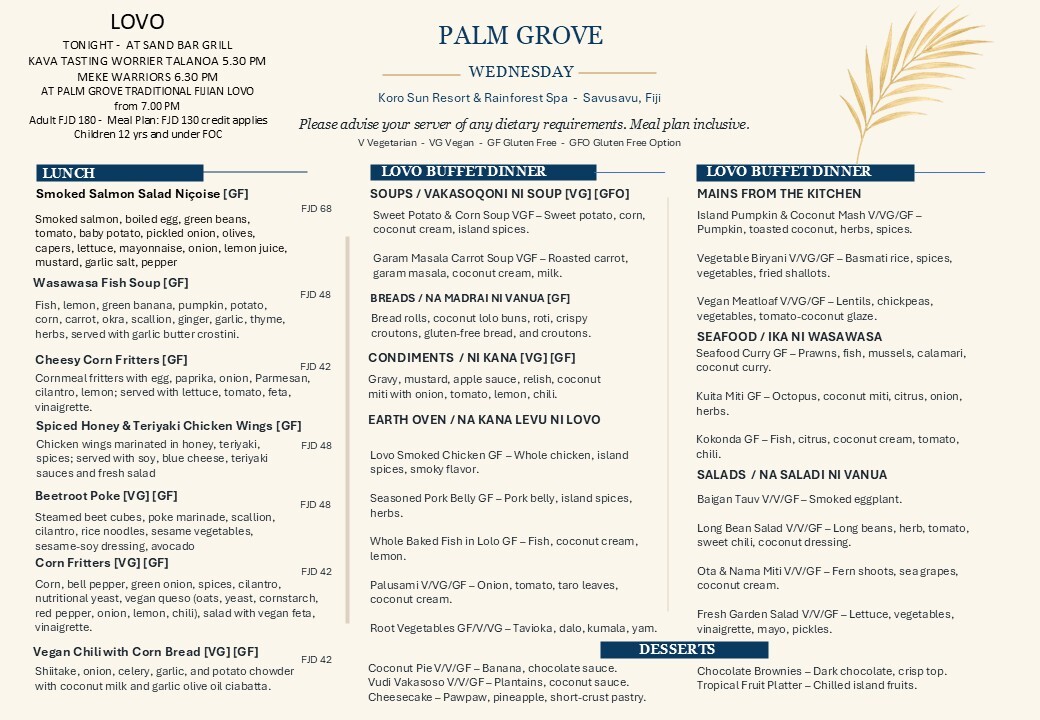 LOVO
TONIGHT - AT SAND BAR GRILL
KAVA TASTING WORRIER TALANOA 5.30 PM
MEKE WARRIORS 6.30 PM
AT PALM GROVE TRADITIONAL FIJIAN LOVO
from 7.00 PM
Adult FJD 180 - Meal Plan: FJD 130 credit applies
Children 12 yrs and under FOC

PALM GROVE
WEDNESDAY
Koro Sun Resort & Rainforest Spa - Savusavu, Fiji
Please advise your server of any dietary requirements. Meal plan inclusive.
V Vegetarian - VG Vegan - GF Gluten Free - GFO Gluten Free Option

LUNCH

Smoked Salmon Salad Niçoise [GF]
FJD 68
Smoked salmon, boiled egg, green beans, tomato, baby potato, pickled onion, olives, capers, lettuce, mayonnaise, onion, lemon juice, mustard, garlic salt, pepper

Wasawasa Fish Soup [GF]
FJD 48
Fish, lemon, green banana, pumpkin, potato, corn, carrot, okra, scallion, ginger, garlic, thyme, herbs, served with garlic butter crostini.

Cheesy Corn Fritters [GF]
FJD 42
Cornmeal fritters with egg, paprika, onion, Parmesan, cilantro, lemon; served with lettuce, tomato, feta, vinaigrette.

Spiced Honey & Teriyaki Chicken Wings [GF]
FJD 48
Chicken wings marinated in honey, teriyaki, spices; served with soy, blue cheese, teriyaki sauces and fresh salad

Beetroot Poke [VG] [GF]
FJD 48
Steamed beet cubes, poke marinade, scallion, cilantro, rice noodles, sesame vegetables, sesame-soy dressing, avocado

Corn Fritters [VG] [GF]
FJD 42
Corn, bell pepper, green onion, spices, cilantro, nutritional yeast, vegan queso (oats, yeast, cornstarch, red pepper, onion, lemon, chili), salad with vegan feta, vinaigrette.

Vegan Chili with Corn Bread [VG] [GF]
FJD 42
Shiitake, onion, celery, garlic, and potato chowder with coconut milk and garlic olive oil ciabatta.

LOVO BUFFET DINNER

SOUPS / VAKASOQONI NI SOUP [VG] [GFO]
Sweet Potato & Corn Soup VGF – Sweet potato, corn, coconut cream, island spices.

Garam Masala Carrot Soup VGF – Roasted carrot, garam masala, coconut cream, milk.

BREADS / NA MADRAI NI VANUA [GF]
Bread rolls, coconut lolo buns, roti, crispy croutons, gluten-free bread, and croutons.

CONDIMENTS / NI KANA [VG] [GF]
Gravy, mustard, apple sauce, relish, coconut miti with onion, tomato, lemon, chili.

EARTH OVEN / NA KANA LEVU NI LOVO

Lovo Smoked Chicken GF – Whole chicken, island spices, smoky flavor.

Seasoned Pork Belly GF – Pork belly, island spices, herbs.

Whole Baked Fish in Lolo GF – Fish, coconut cream, lemon.

Palusami V/VG/GF – Onion, tomato, taro leaves, coconut cream.

Root Vegetables GF/V/VG – Tavioka, dalo, kumala, yam.

LOVO BUFFET DINNER

MAINS FROM THE KITCHEN
Island Pumpkin & Coconut Mash V/VG/GF – Pumpkin, toasted coconut, herbs, spices.

Vegetable Biryani V/VG/GF – Basmati rice, spices, vegetables, fried shallots.

Vegan Meatloaf V/VG/GF – Lentils, chickpeas, vegetables, tomato-coconut glaze.

SEAFOOD / IKA NI WASAWASA
Seafood Curry GF – Prawns, fish, mussels, calamari, coconut curry.

Kuita Miti GF – Octopus, coconut miti, citrus, onion, herbs.

Kokonda GF – Fish, citrus, coconut cream, tomato, chili.

SALADS / NA SALADI NI VANUA
Baigan Tauv V/V/GF – Smoked eggplant.

Long Bean Salad V/V/GF – Long beans, herb, tomato, sweet chili, coconut dressing.

Ota & Nama Miti V/V/GF – Fern shoots, sea grapes, coconut cream.

Fresh Garden Salad V/V/GF – Lettuce, vegetables, vinaigrette, mayo, pickles.

DESSERTS
Coconut Pie V/V/GF – Banana, chocolate sauce.
Vudi Vakasoso V/V/GF – Plantains, coconut sauce.
Cheesecake – Pawpaw, pineapple, short-crust pastry.
Chocolate Brownies – Dark chocolate, crisp top.
Tropical Fruit Platter – Chilled island fruits.